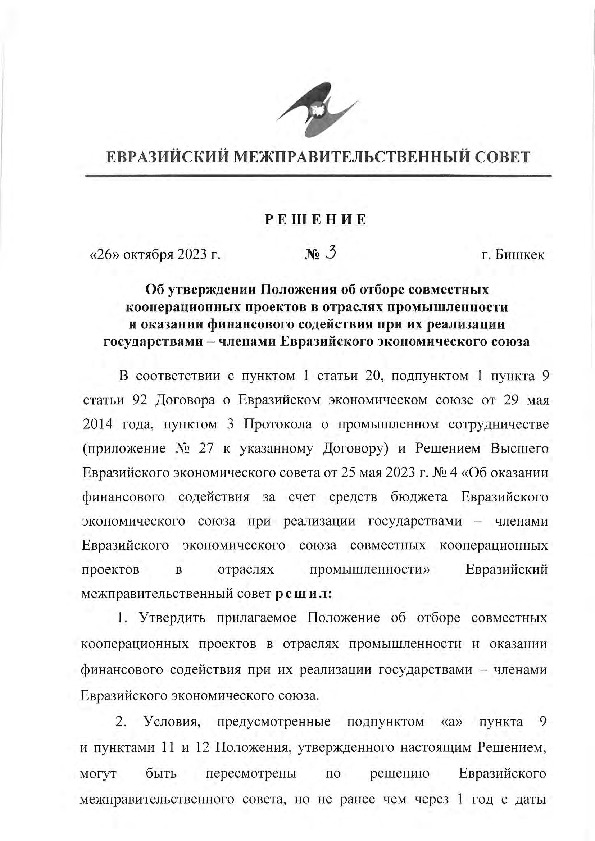 ЕВРАЗИЙСКИЙ МЕЖПРАВИТЕЛЬСТВЕННЫЙ СОВЕТ

РЕШЕНИЕ

«26» октября 2023 г. № 3 г. Бишкек

Об утверждении Положения об отборе совместных кооперационных проектов в отраслях промышленности и оказании финансового содействия при их реализации государствами – членами Евразийского экономического союза

В соответствии с пунктом 1 статьи 20, подпунктом 1 пункта 9 статьи 92 Договора о Евразийском экономическом союзе от 29 мая 2014 года, пунктом 3 Протокола о промышленном сотрудничестве (приложение № 27 к указанному Договору) и Решением Высшего Евразийского экономического совета от 25 мая 2023 г. № 4 «Об оказании финансового содействия за счет средств бюджета Евразийского экономического союза при реализации государствами – членами Евразийского экономического союза совместных кооперационных проектов в отраслях промышленности» Евразийский межправительственный совет решил:

1. Утвердить прилагаемое Положение об отборе совместных кооперационных проектов в отраслях промышленности и оказании финансового содействия при их реализации государствами – членами Евразийского экономического союза.

2. Условия, предусмотренные подпунктом «а» пункта 9 и пунктами 11 и 12 Положения, утвержденного настоящим Решением, могут быть пересмотрены по решению Евразийского межправительственного совета, но не ранее чем через 1 год с даты